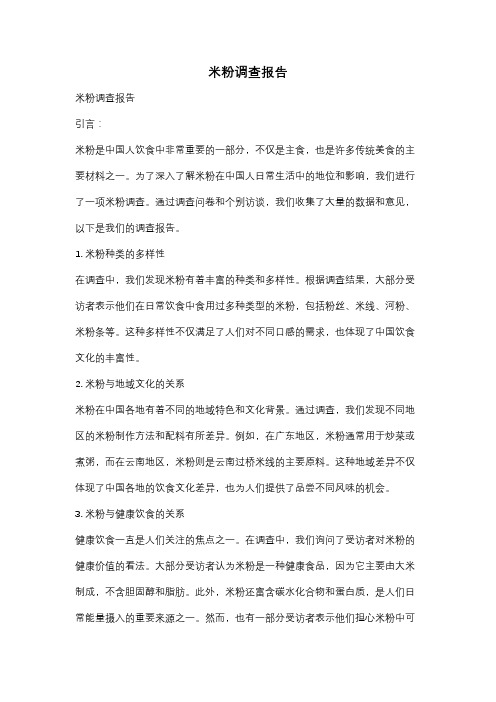 米粉调查报告

米粉调查报告

引言：

米粉是中国人饮食中非常重要的一部分，不仅是主食，也是许多传统美食的主要材料之一。为了深入了解米粉在中国人日常生活中的地位和影响，我们进行了一项米粉调查。通过调查问卷和个别访谈，我们收集了大量的数据和意见，以下是我们的调查报告。

1. 米粉种类的多样性

在调查中，我们发现米粉有着丰富的种类和多样性。根据调查结果，大部分受访者表示他们在日常饮食中食用过多种类型的米粉，包括粉丝、米线、河粉、米粉条等。这种多样性不仅满足了人们对不同口感的需求，也体现了中国饮食文化的丰富性。

2. 米粉与地域文化的关系

米粉在中国各地有着不同的地域特色和文化背景。通过调查，我们发现不同地区的米粉制作方法和配料有所差异。例如，在广东地区，米粉通常用于炒菜或煮粥，而在云南地区，米粉则是云南过桥米线的主要原料。这种地域差异不仅体现了中国各地的饮食文化差异，也为人们提供了品尝不同风味的机会。

3. 米粉与健康饮食的关系

健康饮食一直是人们关注的焦点之一。在调查中，我们询问了受访者对米粉的健康价值的看法。大部分受访者认为米粉是一种健康食品，因为它主要由大米制成，不含胆固醇和脂肪。此外，米粉还富含碳水化合物和蛋白质，是人们日常能量摄入的重要来源之一。然而，也有一部分受访者表示他们担心米粉中可